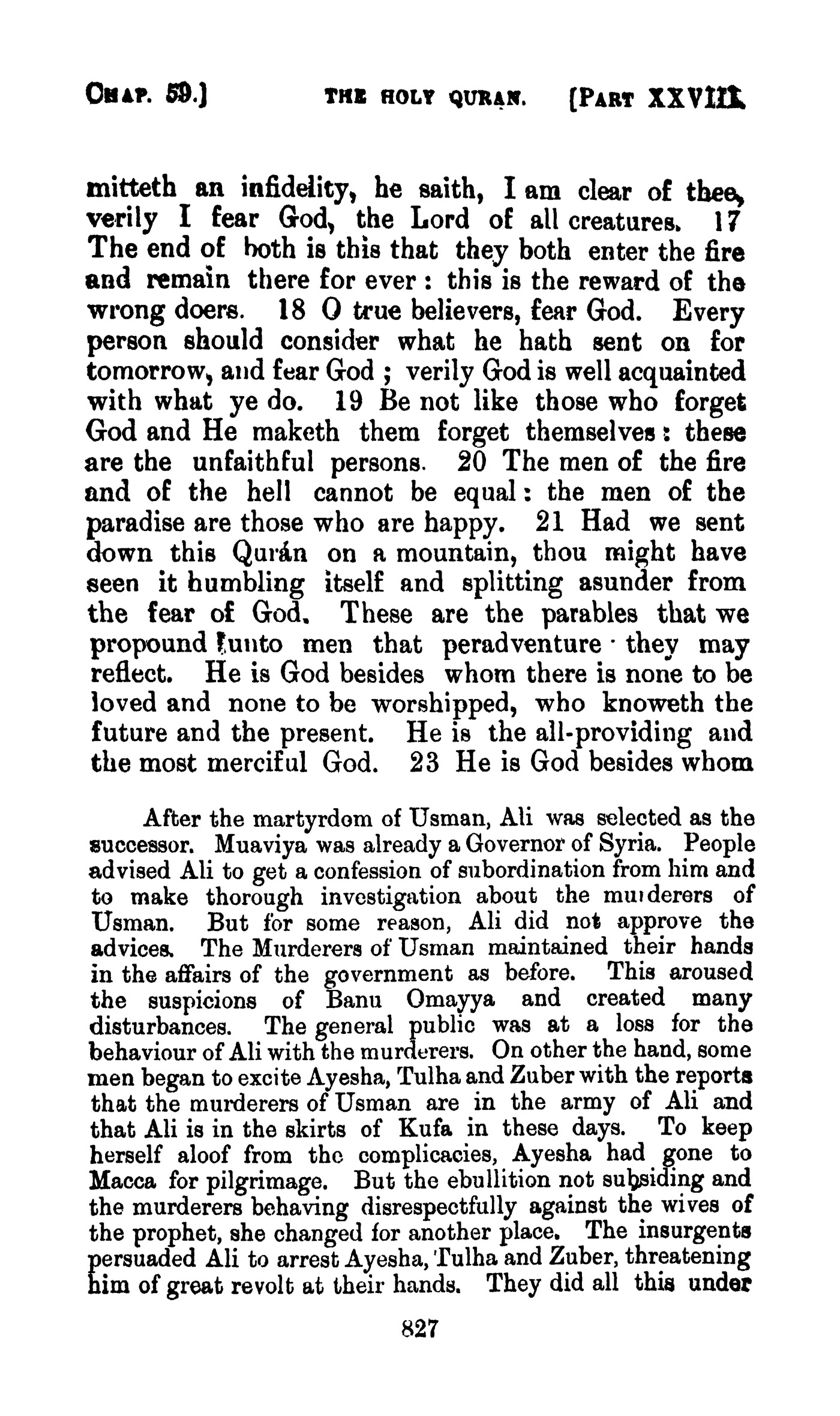 CHAP. 59.] THE HOLY QURAN. [PART XXVIII.

mitteth an infidelity, he saith, I am clear of thee, verily I fear God, the Lord of all creatures. 17 The end of both is this that they both enter the fire and remain there for ever : this is the reward of the wrong doers. 18 O true believers, fear God. Every person should consider what he hath sent on for tomorrow, and fear God ; verily God is well acquainted with what ye do. 19 Be not like those who forget God and He maketh them forget themselves : these are the unfaithful persons. 20 The men of the fire and of the hell cannot be equal : the men of the paradise are those who are happy. 21 Had we sent down this Qurán on a mountain, thou might have seen it humbling itself and splitting asunder from the fear of God. These are the parables that we propound unto men that peradventure they may reflect. He is God besides whom there is none to be loved and none to be worshipped, who knoweth the future and the present. He is the all-providing and the most merciful God. 23 He is God besides whom

After the martyrdom of Usman, Ali was selected as the successor. Muaviya was already a Governor of Syria. People advised Ali to get a confession of subordination from him and to make thorough investigation about the murderers of Usman. But for some reason, Ali did not approve the advices. The Murderers of Usman maintained their hands in the affairs of the government as before. This aroused the suspicions of Banu Omayya and created many disturbances. The general public was at a loss for the behaviour of Ali with the murderers. On other the hand, some men began to excite Ayesha, Tulha and Zuber with the reports that the murderers of Usman are in the army of Ali and that Ali is in the skirts of Kufa in these days. To keep herself aloof from the complicacies, Ayesha had gone to Macca for pilgrimage. But the ebullition not subsiding and the murderers behaving disrespectfully against the wives of the prophet, she changed for another place. The insurgents persuaded Ali to arrest Ayesha, Tulha and Zuber, threatening him of great revolt at their hands. They did all this under

827